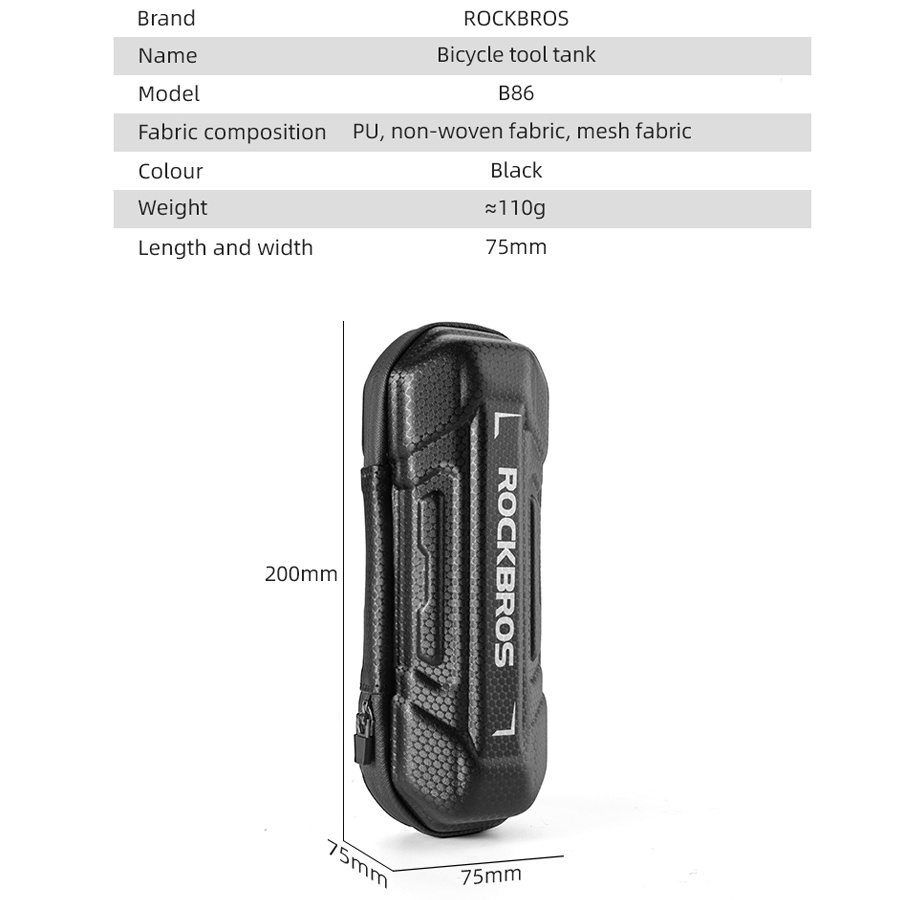 | Brand | ROCKBROS |
|---|---|
| Name | Bicycle tool tank |
| Model | B86 |
| Fabric composition | PU, non-woven fabric, mesh fabric |
| Colour | Black |
| Weight | ≈110g |
| Length and width | 75mm |

ROCKBROS

200mm

75mm

75mm